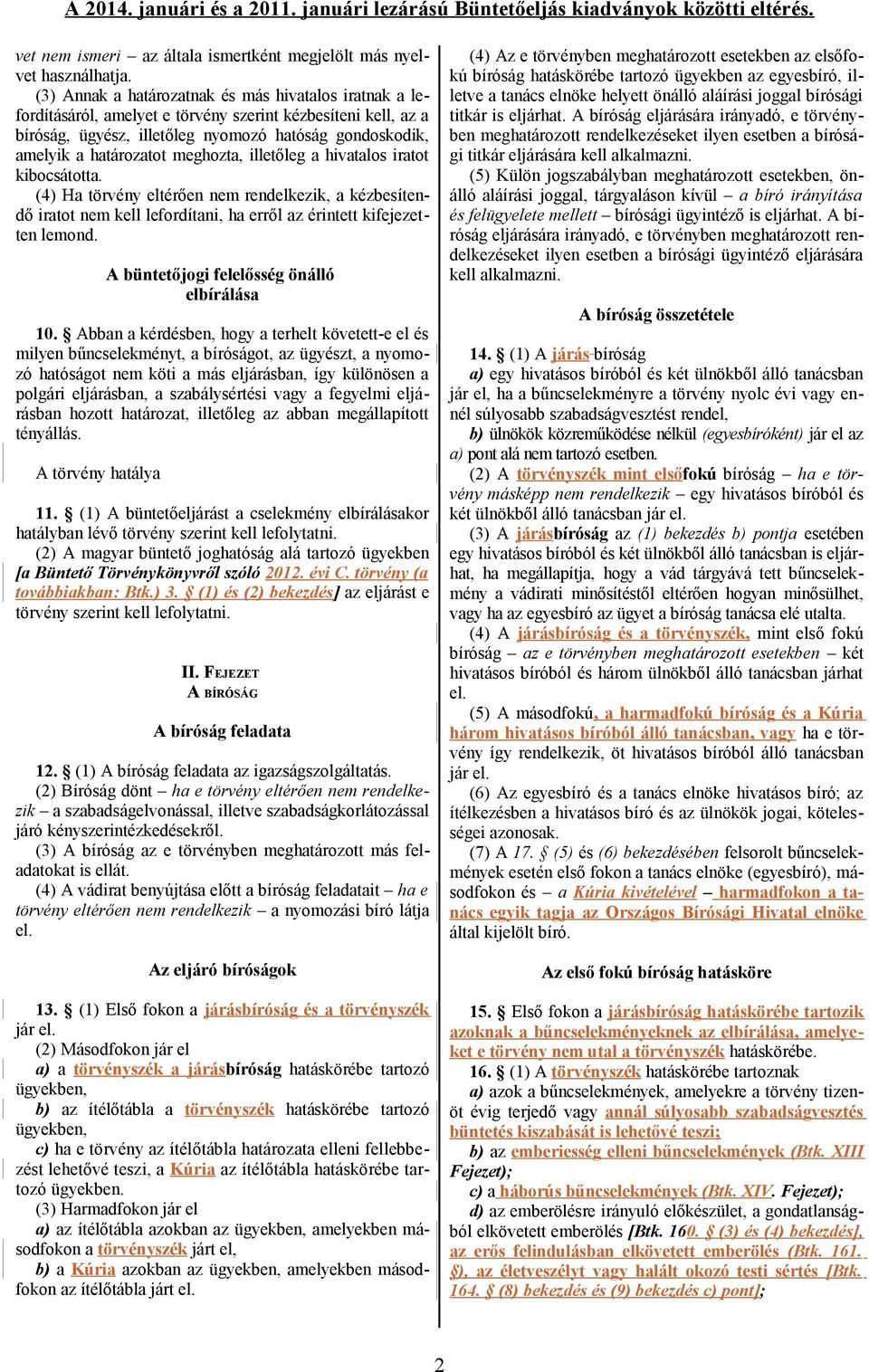 A 2014. januári és a 2011. januári lezárású Büntetőeljás kiadványok közötti eltérés.

vet nem ismeri – az általa ismertként megjelölt más nyelvet használhatja.

(3) Annak a határozatnak és más hivatalos iratnak a lefordításáról, amelyet e törvény szerint kézbesíteni kell, az a bíróság, ügyész, illetőleg nyomozó hatóság gondoskodik, amelyik a határozatot meghozta, illetőleg a hivatalos iratot kibocsátotta.

(4) Ha törvény eltérően nem rendelkezik, a kézbesítendő iratot nem kell lefordítani, ha erről az érintett kifejezetten lemond.

A büntetőjogi felelősség önálló elbírálása

10. § Abban a kérdésben, hogy a terhelt követett-e el és milyen bűncselekményt, a bíróságot, az ügyészt, a nyomozó hatóságot nem köti a más eljárásban, így különösen a polgári eljárásban, a szabálysértési vagy a fegyelmi eljárásban hozott határozat, illetőleg az abban megállapított tényállás.

A törvény hatálya

11. § (1) A büntetőeljárást a cselekmény elbírálásakor hatályban lévő törvény szerint kell lefolytatni.

(2) A magyar büntető joghatóság alá tartozó ügyekben [a Büntető Törvénykönyvről szóló 2012. évi C. törvény (a továbbiakban: Btk.) 3. § (1) és (2) bekezdés] az eljárást e törvény szerint kell lefolytatni.

II. FEJEZET
A BÍRÓSÁG

A bíróság feladata

12. § (1) A bíróság feladata az igazságszolgáltatás.

(2) Bíróság dönt – ha e törvény eltérően nem rendelkezik – a szabadságelvonással, illetve szabadságkorlátozással járó kényszerintézkedésekről.

(3) A bíróság az e törvényben meghatározott más feladatokat is ellát.

(4) A vádirat benyújtása előtt a bíróság feladatait – ha e törvény eltérően nem rendelkezik – a nyomozási bíró látja el.

Az eljáró bíróságok

13. § (1) Első fokon a járásbíróság és a törvényszék jár el.

(2) Másodfokon jár el

a) a törvényszék a járásbíróság hatáskörébe tartozó ügyekben,

b) az ítélőtábla a törvényszék hatáskörébe tartozó ügyekben,

c) ha e törvény az ítélőtábla határozata elleni fellebbezést lehetővé teszi, a Kúria az ítélőtábla hatáskörébe tartozó ügyekben.

(3) Harmadfokon jár el

a) az ítélőtábla azokban az ügyekben, amelyekben másodfokon a törvényszék járt el,

b) a Kúria azokban az ügyekben, amelyekben másodfokon az ítélőtábla járt el.

(4) Az e törvényben meghatározott esetekben az elsőfokú bíróság hatáskörébe tartozó ügyekben az egyesbíró, illetve a tanács elnöke helyett önálló aláírási joggal bírósági titkár is eljárhat. A bíróság eljárására irányadó, e törvényben meghatározott rendelkezéseket ilyen esetben a bírósági titkár eljárására kell alkalmazni.

(5) Külön jogszabályban meghatározott esetekben, önálló aláírási joggal, tárgyaláson kívül – a bíró irányítása és felügyelete mellett – bírósági ügyintéző is eljárhat. A bíróság eljárására irányadó, e törvényben meghatározott rendelkezéseket ilyen esetben a bírósági ügyintéző eljárására kell alkalmazni.

A bíróság összetétele

14. § (1) A járás bíróság

a) egy hivatásos bíróból és két ülnökből álló tanácsban jár el, ha a bűncselekményre a törvény nyolc évi vagy ennél súlyosabb szabadságvesztést rendel,

b) ülnökök közreműködése nélkül (egyesbíróként) jár el az a) pont alá nem tartozó esetben.

(2) A törvényszék mint elsőfokú bíróság – ha e törvény másképp nem rendelkezik – egy hivatásos bíróból és két ülnökből álló tanácsban jár el.

(3) A járásbíróság az (1) bekezdés b) pontja esetében egy hivatásos bíróból és két ülnökből álló tanácsban is eljárhat, ha megállapítja, hogy a vád tárgyává tett bűncselekmény a vádirati minősítéstől eltérően hogyan minősülhet, vagy ha az egyesbíró az ügyet a bíróság tanácsa elé utalta.

(4) A járásbíróság és a törvényszék, mint első fokú bíróság – az e törvényben meghatározott esetekben – két hivatásos bíróból és három ülnökből álló tanácsban járhat el.

(5) A másodfokú, a harmadfokú bíróság és a Kúria három hivatásos bíróból álló tanácsban, vagy ha e törvény így rendelkezik, öt hivatásos bíróból álló tanácsban jár el.

(6) Az egyesbíró és a tanács elnöke hivatásos bíró; az ítélkezésben a hivatásos bíró és az ülnökök jogai, kötelességei azonosak.

(7) A 17. § (5) és (6) bekezdésében felsorolt bűncselekmények esetén első fokon a tanács elnöke (egyesbíró), másodfokon és – a Kúria kivételével – harmadfokon a tanács egyik tagja az Országos Bírósági Hivatal elnöke által kijelölt bíró.

Az első fokú bíróság hatásköre

15. § Első fokon a járásbíróság hatáskörébe tartozik azoknak a bűncselekményeknek az elbírálása, amelyeket e törvény nem utal a törvényszék hatáskörébe.

16. § (1) A törvényszék hatáskörébe tartoznak

a) azok a bűncselekmények, amelyekre a törvény tizenöt évig terjedő vagy annál súlyosabb szabadságvesztés büntetés kiszabását is lehetővé teszi;

b) az emberiesség elleni bűncselekmények (Btk. XIII Fejezet);

c) a háborús bűncselekmények (Btk. XIV. Fejezet);

d) az emberölésre irányuló előkészület, a gondatlanságból elkövetett emberölés [Btk. 160. § (3) és (4) bekezdés], az erős felindulásban elkövetett emberölés (Btk. 161. §), az életveszélyt vagy halált okozó testi sértés [Btk. 164. § (8) bekezdés és (9) bekezdés c) pont];

2